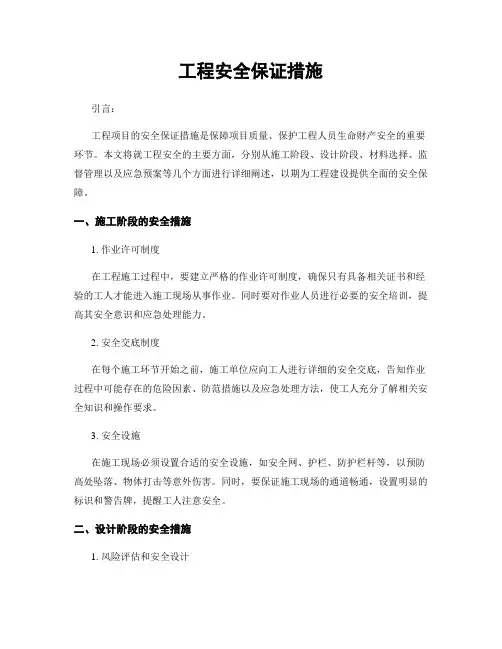 工程安全保证措施

引言：

工程项目的安全保证措施是保障项目质量、保护工程人员生命财产安全的重要环节。本文将就工程安全的主要方面，分别从施工阶段、设计阶段、材料选择、监督管理以及应急预案等几个方面进行详细阐述，以期为工程建设提供全面的安全保障。

一、施工阶段的安全措施

1. 作业许可制度

在工程施工过程中，要建立严格的作业许可制度，确保只有具备相关证书和经验的工人才能进入施工现场从事作业。同时要对作业人员进行必要的安全培训，提高其安全意识和应急处理能力。

2. 安全交底制度

在每个施工环节开始之前，施工单位应向工人进行详细的安全交底，告知作业过程中可能存在的危险因素、防范措施以及应急处理方法，使工人充分了解相关安全知识和操作要求。

3. 安全设施

在施工现场必须设置合适的安全设施，如安全网、护栏、防护栏杆等，以预防高处坠落、物体打击等意外伤害。同时，要保证施工现场的通道畅通，设置明显的标识和警告牌，提醒工人注意安全。

二、设计阶段的安全措施

1. 风险评估和安全设计